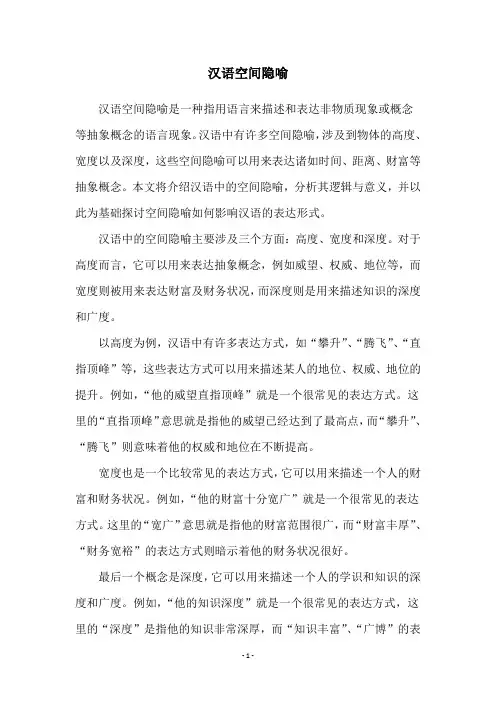 汉语空间隐喻

汉语空间隐喻是一种指用语言来描述和表达非物质现象或概念等抽象概念的语言现象。汉语中有许多空间隐喻，涉及到物体的高度、宽度以及深度，这些空间隐喻可以用来表达诸如时间、距离、财富等抽象概念。本文将介绍汉语中的空间隐喻，分析其逻辑与意义，并以此为基础探讨空间隐喻如何影响汉语的表达形式。

汉语中的空间隐喻主要涉及三个方面：高度、宽度和深度。对于高度而言，它可以用来表达抽象概念，例如威望、权威、地位等，而宽度则被用来表达财富及财务状况，而深度则是用来描述知识的深度和广度。

以高度为例，汉语中有许多表达方式，如“攀升”、“腾飞”、“直指顶峰”等，这些表达方式可以用来描述某人的地位、权威、地位的提升。例如，“他的威望直指顶峰”就是一个很常见的表达方式。这里的“直指顶峰”意思就是指他的威望已经达到了最高点，而“攀升”、“腾飞”则意味着他的权威和地位在不断提高。

宽度也是一个比较常见的表达方式，它可以用来描述一个人的财富和财务状况。例如，“他的财富十分宽广”就是一个很常见的表达方式。这里的“宽广”意思就是指他的财富范围很广，而“财富丰厚”、“财务宽裕”的表达方式则暗示着他的财务状况很好。

最后一个概念是深度，它可以用来描述一个人的学识和知识的深度和广度。例如，“他的知识深度”就是一个很常见的表达方式，这里的“深度”是指他的知识非常深厚，而“知识丰富”、“广博”的表

- 1 -